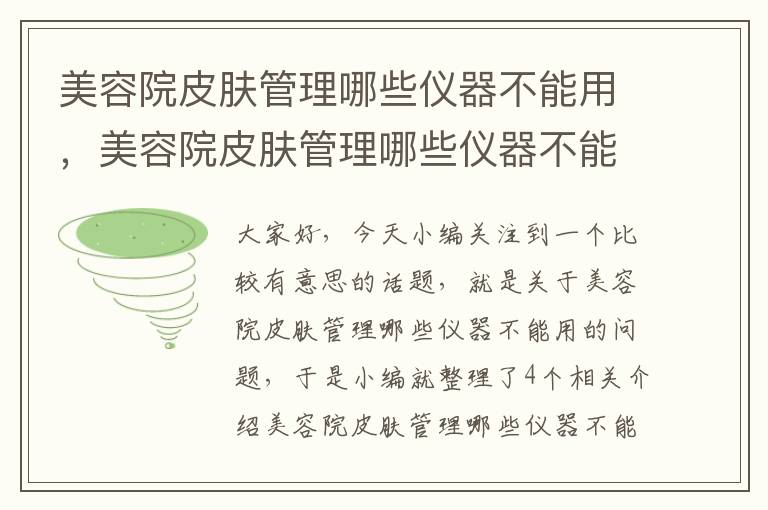 美容院皮肤管理哪些仪器不能用，美容院皮肤管理哪些仪器不能

大家好，今天小编关注到一个比较有意思的话题，就是关于美容院皮肤管理哪些仪器不能用的问题，于是小编就整理了4个相关介绍美容院皮肤管理哪些仪器不能